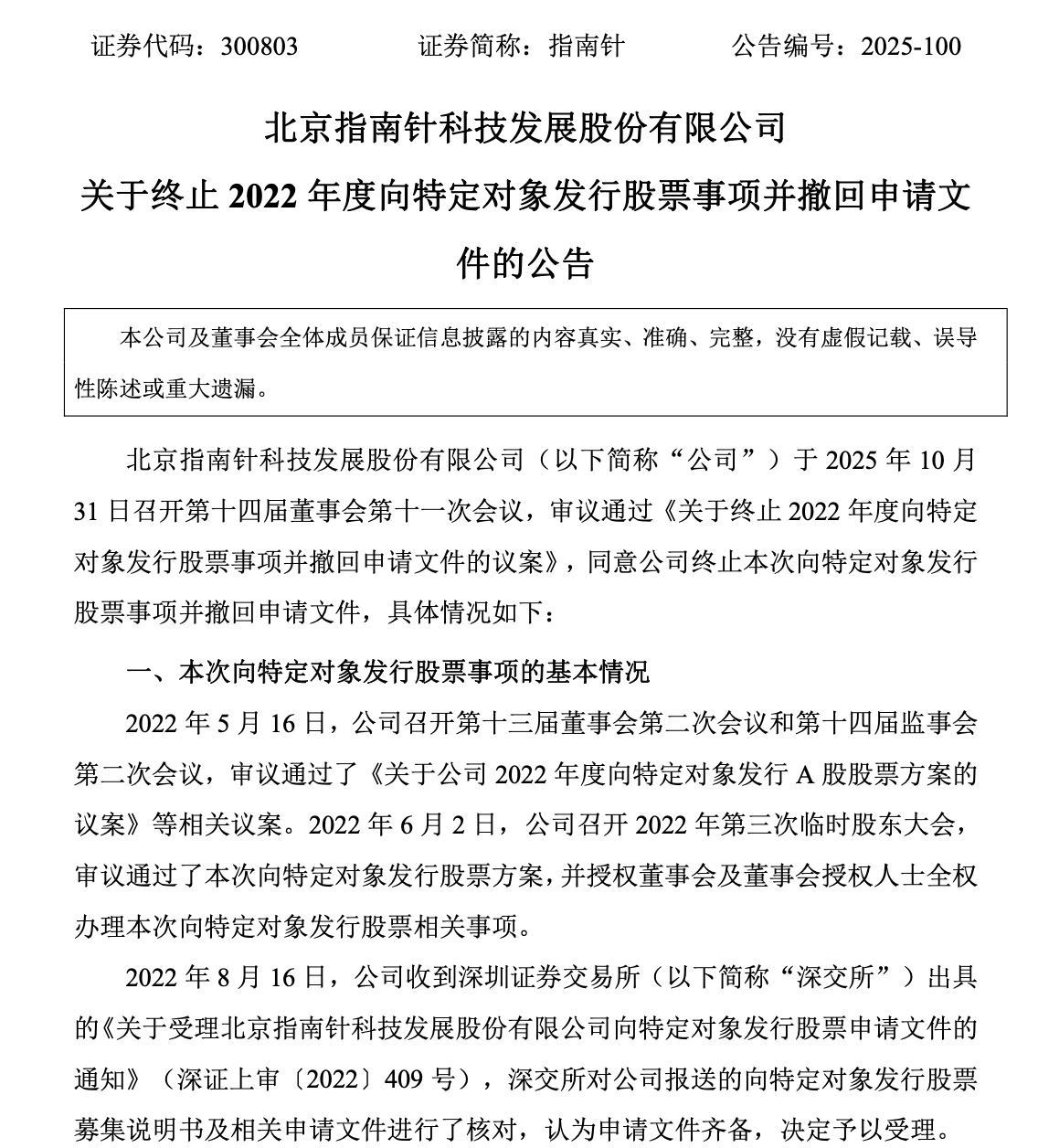 证券代码：300803　　　　证券简称：指南针　　　　公告编号：2025-100

北京指南针科技发展股份有限公司

关于终止 2022 年度向特定对象发行股票事项并撤回申请文件的公告

本公司及董事会全体成员保证信息披露的内容真实、准确、完整，没有虚假记载、误导性陈述或重大遗漏。

北京指南针科技发展股份有限公司（以下简称“公司”）于 2025 年 10 月 31 日召开第十四届董事会第十一次会议，审议通过《关于终止 2022 年度向特定对象发行股票事项并撤回申请文件的议案》，同意公司终止本次向特定对象发行股票事项并撤回申请文件，具体情况如下：

一、本次向特定对象发行股票事项的基本情况

2022 年 5 月 16 日，公司召开第十三届董事会第二次会议和第十四届监事会第二次会议，审议通过了《关于公司 2022 年度向特定对象发行 A 股股票方案的议案》等相关议案。2022 年 6 月 2 日，公司召开 2022 年第三次临时股东大会，审议通过了本次向特定对象发行股票方案，并授权董事会及董事会授权人士全权办理本次向特定对象发行股票相关事项。

2022 年 8 月 16 日，公司收到深圳证券交易所（以下简称“深交所”）出具的《关于受理北京指南针科技发展股份有限公司向特定对象发行股票申请文件的通知》（深证上审〔2022〕409 号），深交所对公司报送的向特定对象发行股票募集说明书及相关申请文件进行了核对，认为申请文件齐备，决定予以受理。